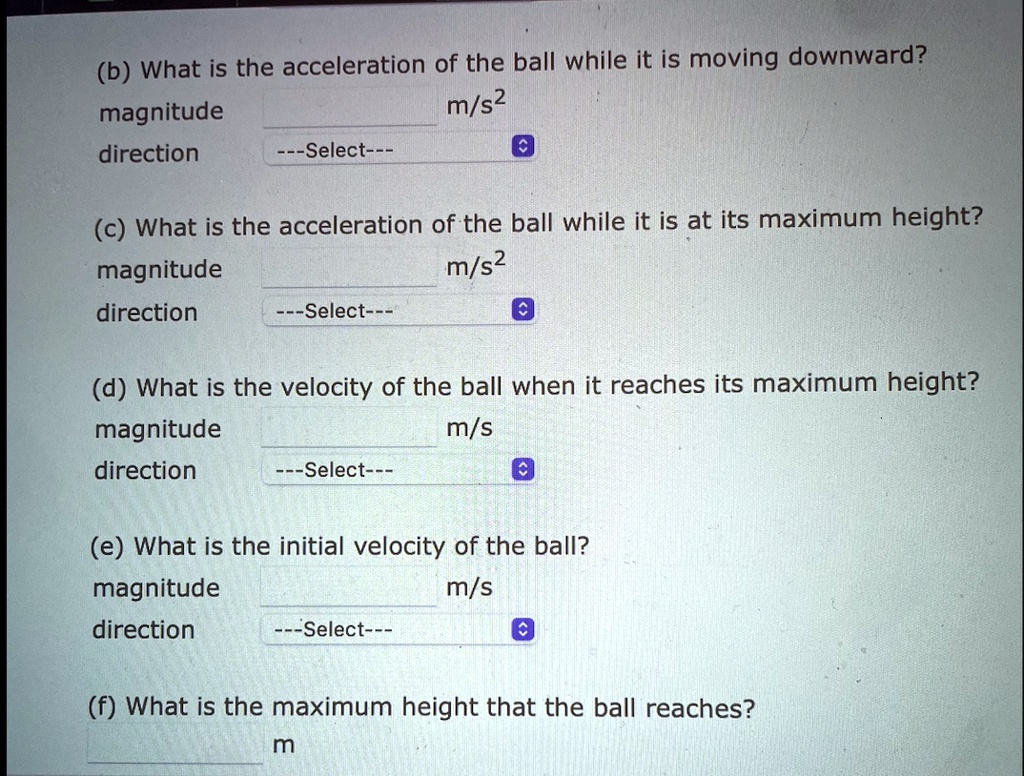 (b) What is the acceleration of the ball while it is moving downward?

magnitude ____ $m/s^2$

direction ---Select---

(c) What is the acceleration of the ball while it is at its maximum height?

magnitude ____ $m/s^2$

direction ---Select---

(d) What is the velocity of the ball when it reaches its maximum height?

magnitude ____ m/s

direction ---Select---

(e) What is the initial velocity of the ball?

magnitude ____ m/s

direction ---Select---

(f) What is the maximum height that the ball reaches?

____ m